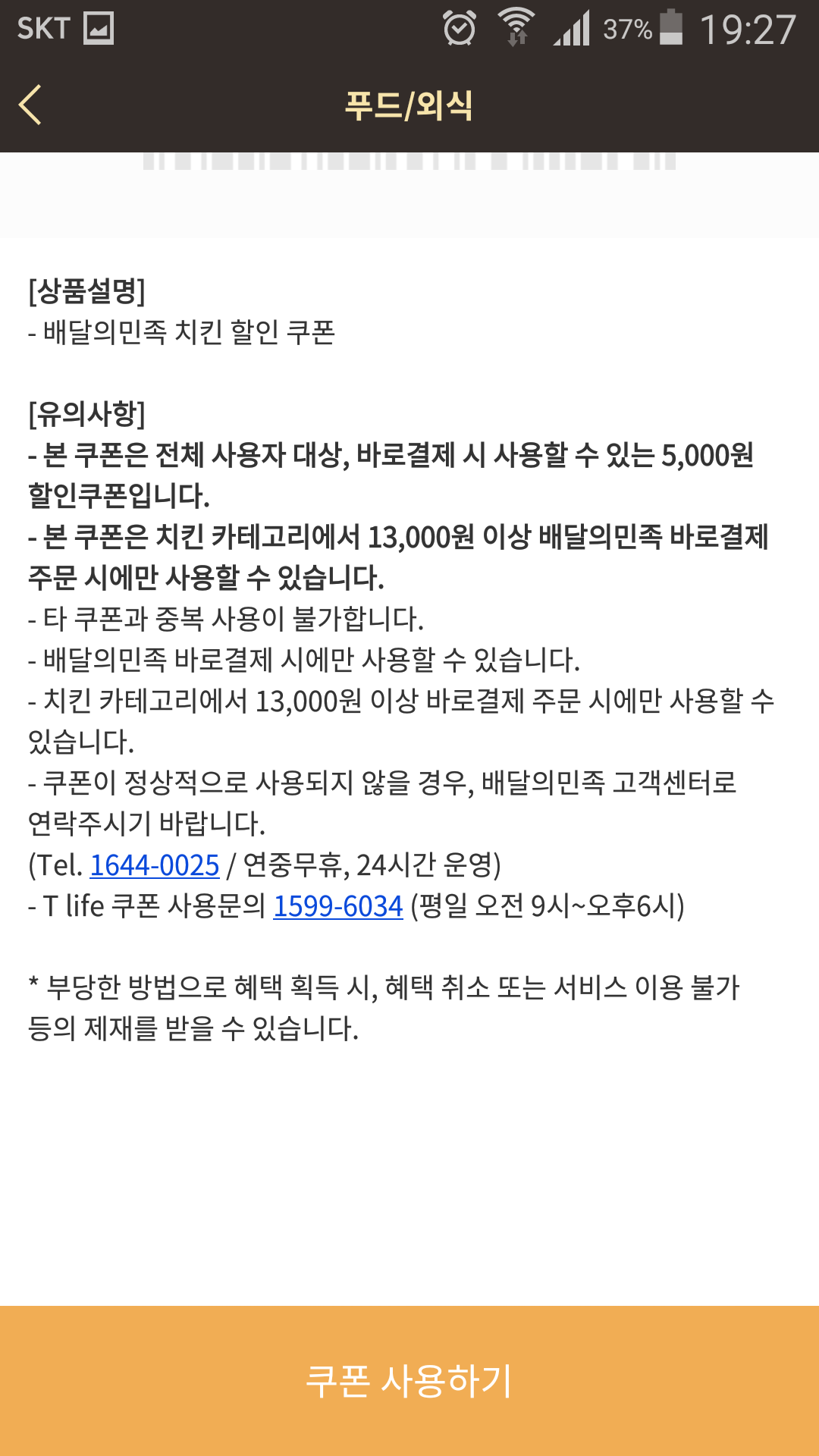 SKT 37% 19:27

푸드/외식

[상품설명]
- 배달의민족 치킨 할인 쿠폰

[유의사항]
- 본 쿠폰은 전체 사용자 대상, 바로결제 시 사용할 수 있는 5,000원 할인쿠폰입니다.
- 본 쿠폰은 치킨 카테고리에서 13,000원 이상 배달의민족 바로결제 주문 시에만 사용할 수 있습니다.
- 타 쿠폰과 중복 사용이 불가합니다.
- 배달의민족 바로결제 시에만 사용할 수 있습니다.
- 치킨 카테고리에서 13,000원 이상 바로결제 주문 시에만 사용할 수 있습니다.
- 쿠폰이 정상적으로 사용되지 않을 경우, 배달의민족 고객센터로 연락주시기 바랍니다.
(Tel. 1644-0025 / 연중무휴, 24시간 운영)
- T life 쿠폰 사용문의 1599-6034 (평일 오전 9시~오후6시)

* 부당한 방법으로 혜택 획득 시, 혜택 취소 또는 서비스 이용 불가 등의 제재를 받을 수 있습니다.

쿠폰 사용하기